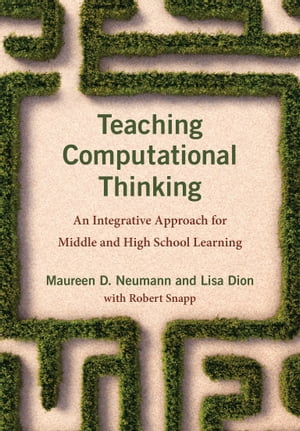 Teaching Computational Thinking

An Integrative Approach for Middle and High School Learning

Maureen D. Neumann and Lisa Dion
with Robert Snapp